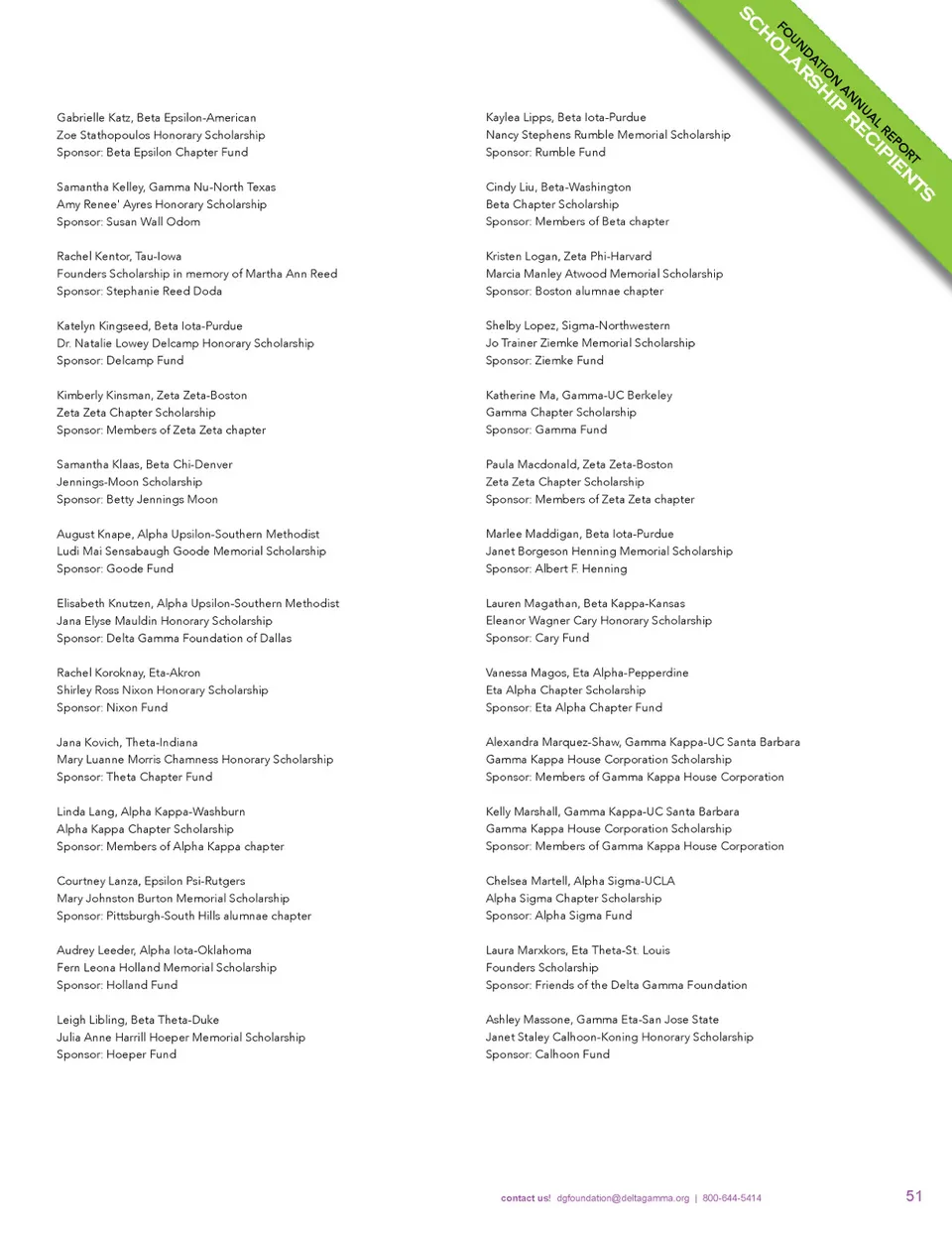 FOUNDATION ANNUAL REPORT
SCHOLARSHIP RECIPIENTS

Gabrielle Katz, Beta Epsilon-American
Zoe Stathopoulos Honorary Scholarship
Sponsor: Beta Epsilon Chapter Fund

Samantha Kelley, Gamma Nu-North Texas
Amy Renee' Ayres Honorary Scholarship
Sponsor: Susan Wall Odom

Rachel Kentor, Tau-Iowa
Founders Scholarship in memory of Martha Ann Reed
Sponsor: Stephanie Reed Doda

Katelyn Kingseed, Beta Iota-Purdue
Dr. Natalie Lowey Delcamp Honorary Scholarship
Sponsor: Delcamp Fund

Kimberly Kinsman, Zeta Zeta-Boston
Zeta Zeta Chapter Scholarship
Sponsor: Members of Zeta Zeta chapter

Samantha Klaas, Beta Chi-Denver
Jennings-Moon Scholarship
Sponsor: Betty Jennings Moon

August Knape, Alpha Upsilon-Southern Methodist
Ludi Mai Sensabaugh Goode Memorial Scholarship
Sponsor: Goode Fund

Elisabeth Knutzen, Alpha Upsilon-Southern Methodist
Jana Elyse Mauldin Honorary Scholarship
Sponsor: Delta Gamma Foundation of Dallas

Rachel Koroknay, Eta-Akron
Shirley Ross Nixon Honorary Scholarship
Sponsor: Nixon Fund

Jana Kovich, Theta-Indiana
Mary Luanne Morris Chamness Honorary Scholarship
Sponsor: Theta Chapter Fund

Linda Lang, Alpha Kappa-Washburn
Alpha Kappa Chapter Scholarship
Sponsor: Members of Alpha Kappa chapter

Courtney Lanza, Epsilon Psi-Rutgers
Mary Johnston Burton Memorial Scholarship
Sponsor: Pittsburgh-South Hills alumnae chapter

Audrey Leeder, Alpha Iota-Oklahoma
Fern Leona Holland Memorial Scholarship
Sponsor: Holland Fund

Leigh Libling, Beta Theta-Duke
Julia Anne Harrill Hoeper Memorial Scholarship
Sponsor: Hoeper Fund

Kaylea Lipps, Beta Iota-Purdue
Nancy Stephens Rumble Memorial Scholarship
Sponsor: Rumble Fund

Cindy Liu, Beta-Washington
Beta Chapter Scholarship
Sponsor: Members of Beta chapter

Kristen Logan, Zeta Phi-Harvard
Marcia Manley Atwood Memorial Scholarship
Sponsor: Boston alumnae chapter

Shelby Lopez, Sigma-Northwestern
Jo Trainer Ziemke Memorial Scholarship
Sponsor: Ziemke Fund

Katherine Ma, Gamma-UC Berkeley
Gamma Chapter Scholarship
Sponsor: Gamma Fund

Paula Macdonald, Zeta Zeta-Boston
Zeta Zeta Chapter Scholarship
Sponsor: Members of Zeta Zeta chapter

Marlee Maddigan, Beta Iota-Purdue
Janet Borgeson Henning Memorial Scholarship
Sponsor: Albert F. Henning

Lauren Magathan, Beta Kappa-Kansas
Eleanor Wagner Cary Honorary Scholarship
Sponsor: Cary Fund

Vanessa Magos, Eta Alpha-Pepperdine
Eta Alpha Chapter Scholarship
Sponsor: Eta Alpha Chapter Fund

Alexandra Marquez-Shaw, Gamma Kappa-UC Santa Barbara
Gamma Kappa House Corporation Scholarship
Sponsor: Members of Gamma Kappa House Corporation

Kelly Marshall, Gamma Kappa-UC Santa Barbara
Gamma Kappa House Corporation Scholarship
Sponsor: Members of Gamma Kappa House Corporation

Chelsea Martell, Alpha Sigma-UCLA
Alpha Sigma Chapter Scholarship
Sponsor: Alpha Sigma Fund

Laura Marxkors, Eta Theta-St. Louis
Founders Scholarship
Sponsor: Friends of the Delta Gamma Foundation

Ashley Massone, Gamma Eta-San Jose State
Janet Staley Calhoon-Koning Honorary Scholarship
Sponsor: Calhoon Fund

contact us! dgfoundation@deltagamma.org | 800-644-5414

51